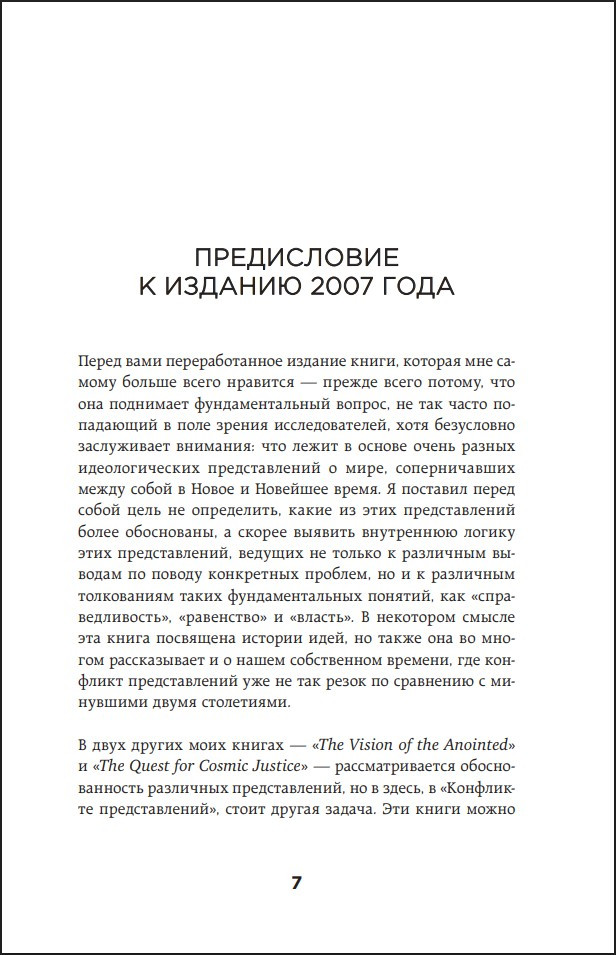 ПРЕДИСЛОВИЕ
К ИЗДАНИЮ 2007 ГОДА

Перед вами переработанное издание книги, которая мне самому больше всего нравится — прежде всего потому, что она поднимает фундаментальный вопрос, не так часто попадающий в поле зрения исследователей, хотя безусловно заслуживает внимания: что лежит в основе очень разных идеологических представлений о мире, соперничавших между собой в Новое и Новейшее время. Я поставил перед собой цель не определить, какие из этих представлений более обоснованы, а скорее выявить внутреннюю логику этих представлений, ведущих не только к различным выводам по поводу конкретных проблем, но и к различным толкованиям таких фундаментальных понятий, как «справедливость», «равенство» и «власть». В некотором смысле эта книга посвящена истории идей, но также она во многом рассказывает и о нашем собственном времени, где конфликт представлений уже не так резок по сравнению с минувшими двумя столетиями.

В двух других моих книгах — «The Vision of the Anointed» и «The Quest for Cosmic Justice» — рассматривается обоснованность различных представлений, но в здесь, в «Конфликте представлений», стоит другая задача. Эти книги можно

7